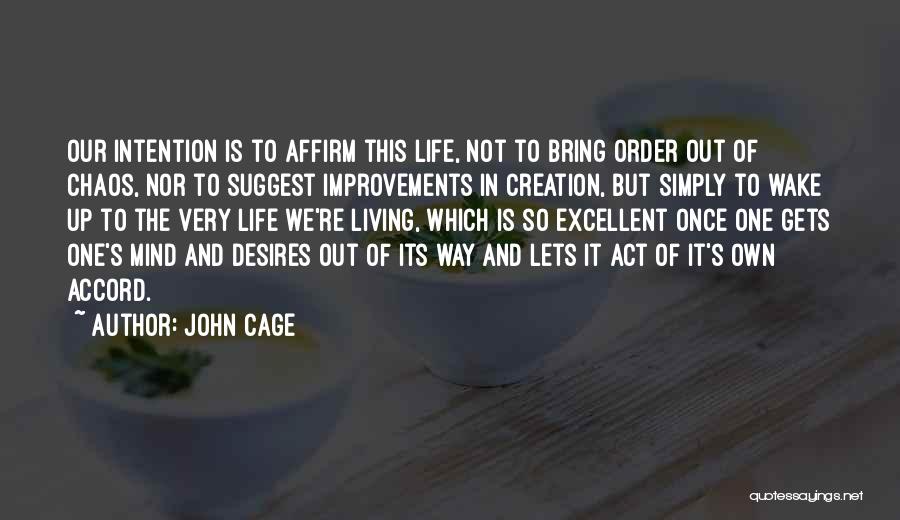 OUR INTENTION IS TO AFFIRM THIS LIFE, NOT TO BRING ORDER OUT OF CHAOS, NOR TO SUGGEST IMPROVEMENTS IN CREATION, BUT SIMPLY TO WAKE UP TO THE VERY LIFE WE'RE LIVING, WHICH IS SO EXCELLENT ONCE ONE GETS ONE'S MIND AND DESIRES OUT OF ITS WAY AND LETS IT ACT OF IT'S OWN ACCORD.

~ AUTHOR: JOHN CAGE

quotessayings.net